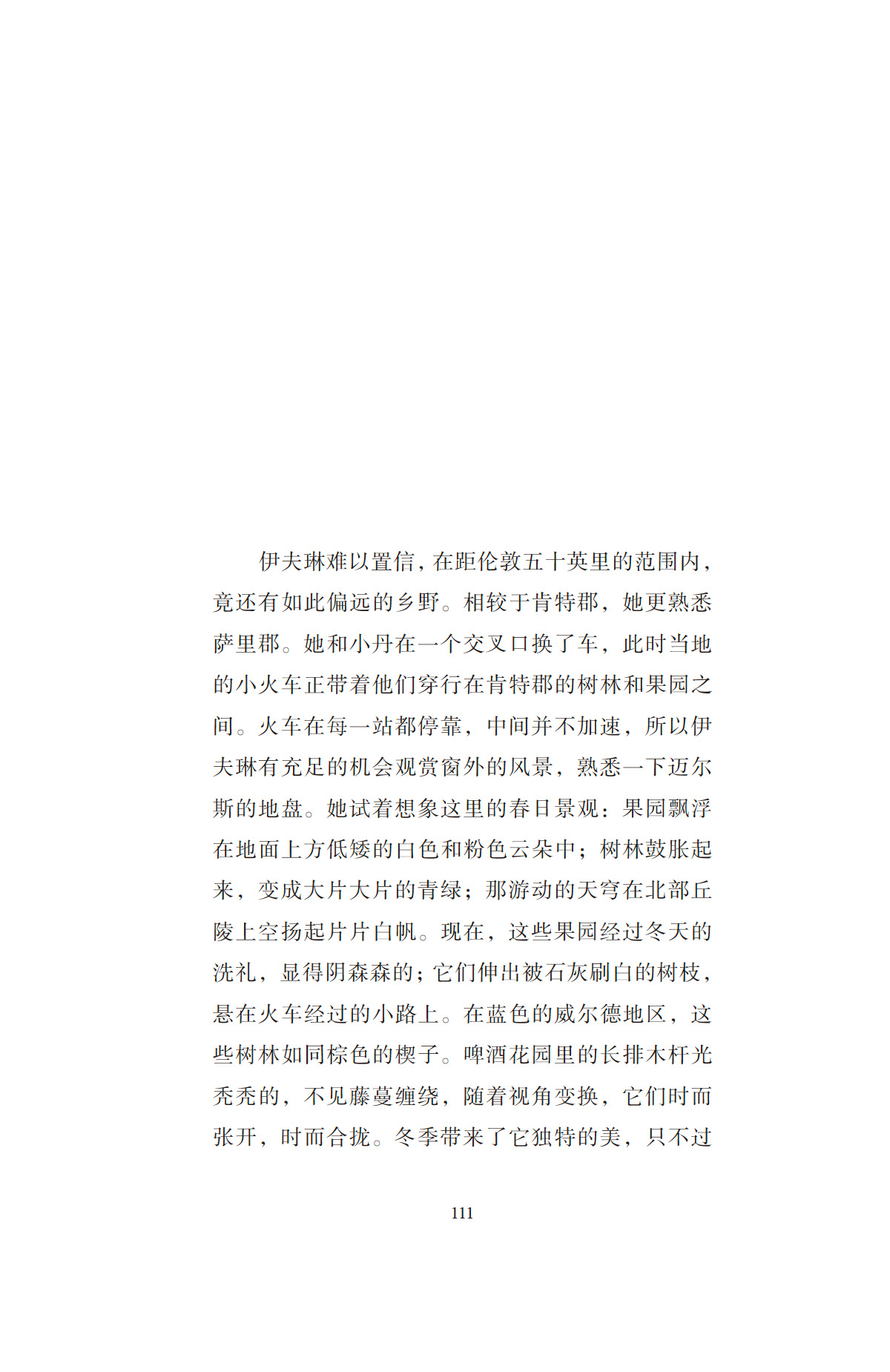 伊夫琳难以置信，在距伦敦五十英里的范围内，竟还有如此偏远的乡野。相较于肯特郡，她更熟悉萨里郡。她和小丹在一个交叉口换了车，此时当地的小火车正带着他们穿行在肯特郡的树林和果园之间。火车在每一站都停靠，中间并不加速，所以伊夫琳有充足的机会观赏窗外的风景，熟悉一下迈尔斯的地盘。她试着想象这里的春日景观：果园飘浮在地面上方低矮的白色和粉色云朵中；树林鼓胀起来，变成大片大片的青绿；那游动的天穹在北部丘陵上空扬起片片白帆。现在，这些果园经过冬天的洗礼，显得阴森森的；它们伸出被石灰刷白的树枝，悬在火车经过的小路上。在蓝色的威尔德地区，这些树林如同棕色的楔子。啤酒花园里的长排木杆光秃秃的，不见藤蔓缠绕，随着视角变换，它们时而张开，时而合拢。冬季带来了它独特的美，只不过

111